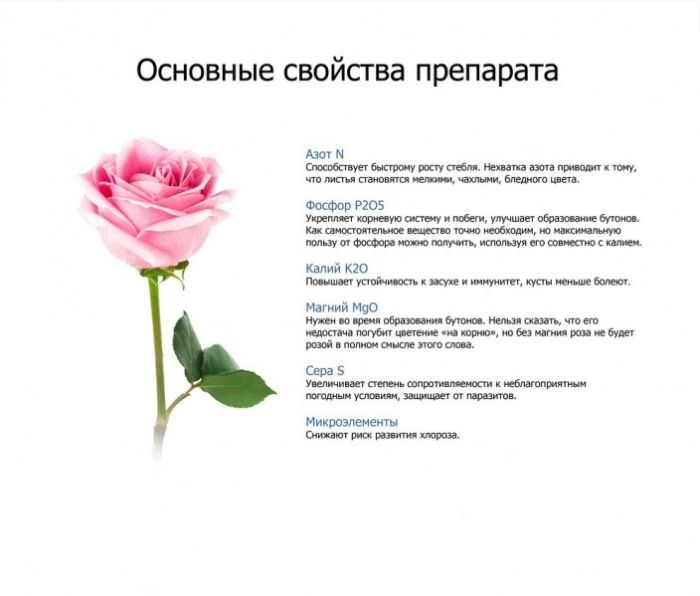 Основные свойства препарата

Азот N
Способствует быстрому росту стебля. Нехватка азота приводит к тому, что листья становятся мелкими, чахлыми, бледного цвета.

Фосфор P2O5
Укрепляет корневую систему и побеги, улучшает образование бутонов. Как самостоятельное вещество точно необходим, но максимальную пользу от фосфора можно получить, используя его совместно с калием.

Калий K2O
Повышает устойчивость к засухе и иммунитет, кусты меньше болеют.

Магний MgO
Нужен во время образования бутонов. Нельзя сказать, что его недостача погубит цветение «на корню», но без магния роза не будет розой в полном смысле этого слова.

Сера S
Увеличивает степень сопротивляемости к неблагоприятным погодным условиям, защищает от паразитов.

Микроэлементы
Снижают риск развития хлороза.